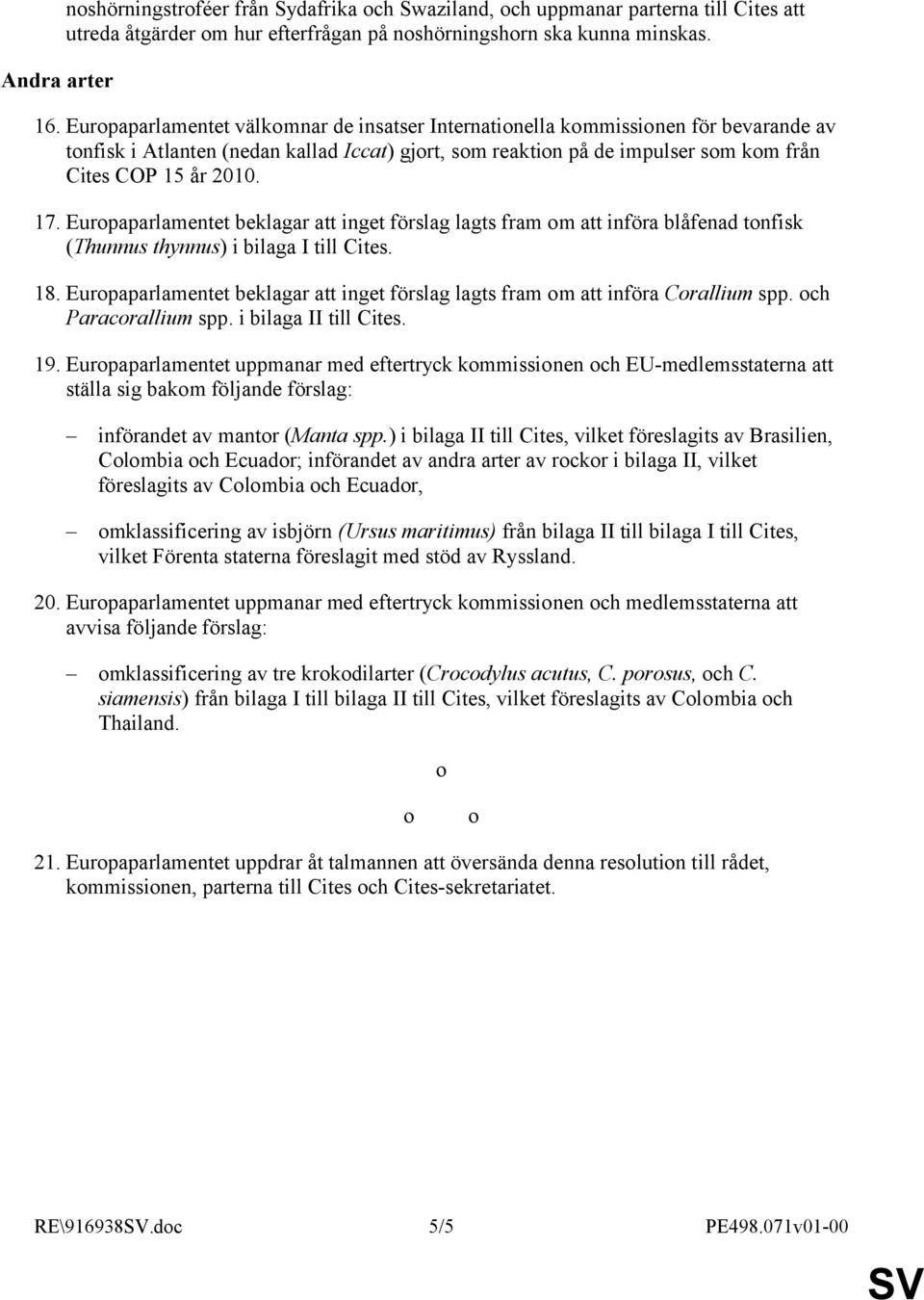 noshörningstroféer från Sydafrika och Swaziland, och uppmanar parterna till Cites att utreda åtgärder om hur efterfrågan på noshörningshorn ska kunna minskas.

Andra arter

16. Europaparlamentet välkomnar de insatser Internationella kommissionen för bevarande av tonfisk i Atlanten (nedan kallad Iccat) gjort, som reaktion på de impulser som kom från Cites COP 15 år 2010.

17. Europaparlamentet beklagar att inget förslag lagts fram om att införa blåfenad tonfisk (Thunnus thynnus) i bilaga I till Cites.

18. Europaparlamentet beklagar att inget förslag lagts fram om att införa Corallium spp. och Paracorallium spp. i bilaga II till Cites.

19. Europaparlamentet uppmanar med eftertryck kommissionen och EU-medlemsstaterna att ställa sig bakom följande förslag:

– införandet av mantor (Manta spp.) i bilaga II till Cites, vilket föreslagits av Brasilien, Colombia och Ecuador; införandet av andra arter av rockor i bilaga II, vilket föreslagits av Colombia och Ecuador,

– omklassificering av isbjörn (Ursus maritimus) från bilaga II till bilaga I till Cites, vilket Förenta staterna föreslagit med stöd av Ryssland.

20. Europaparlamentet uppmanar med eftertryck kommissionen och medlemsstaterna att avvisa följande förslag:

– omklassificering av tre krokodilarter (Crocodylus acutus, C. porosus, och C. siamensis) från bilaga I till bilaga II till Cites, vilket föreslagits av Colombia och Thailand.

o

o o

21. Europaparlamentet uppdrar åt talmannen att översända denna resolution till rådet, kommissionen, parterna till Cites och Cites-sekretariatet.

RE\916938SV.doc 5/5 PE498.071v01-00

SV